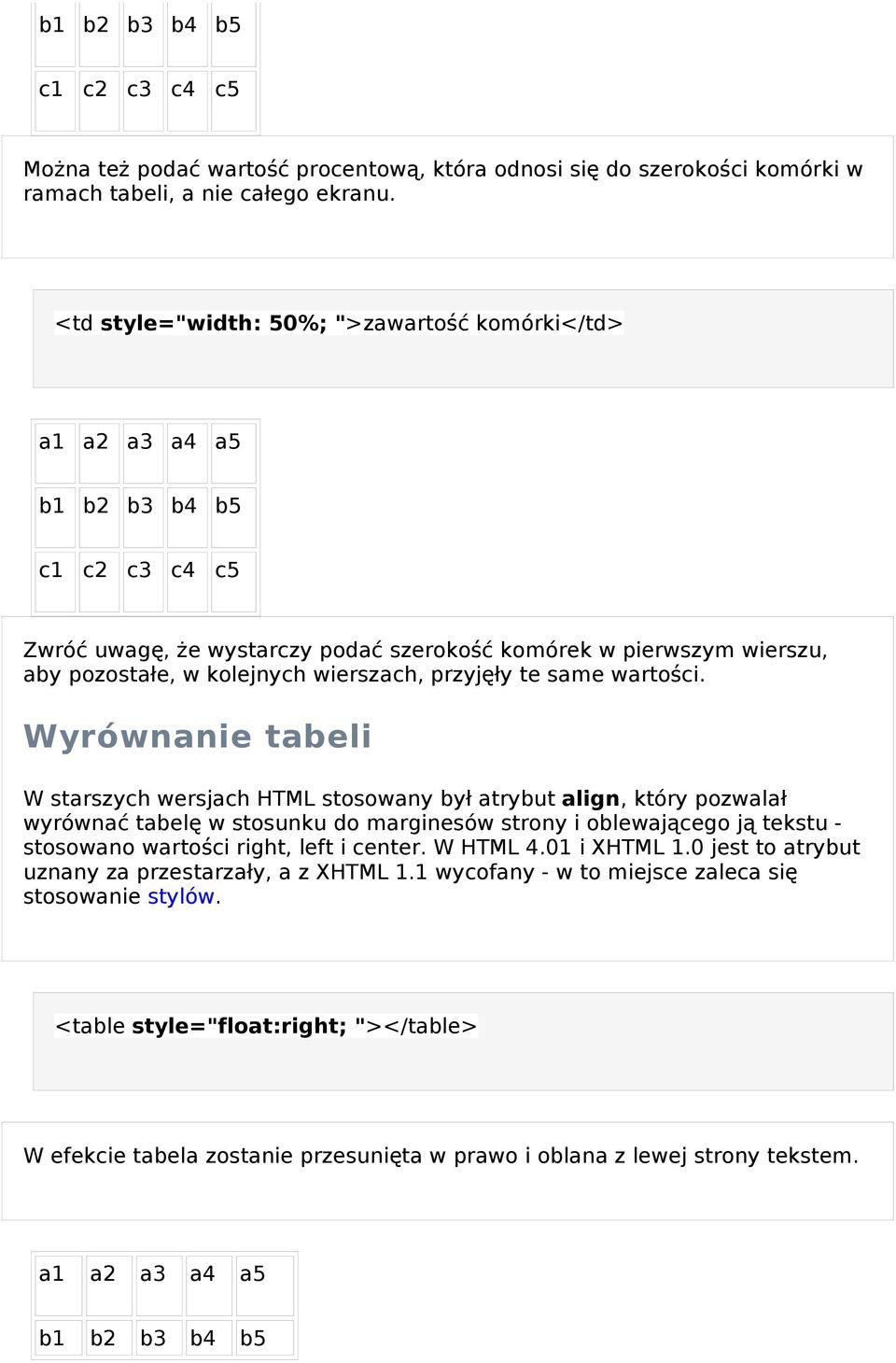 | b1 | b2 | b3 | b4 | b5 |
|---|---|---|---|---|
| c1 | c2 | c3 | c4 | c5 |

Można też podać wartość procentową, która odnosi się do szerokości komórki w ramach tabeli, a nie całego ekranu.

<td style="width: 50%; ">zawartość komórki</td>

| a1 | a2 | a3 | a4 | a5 |
|---|---|---|---|---|
| b1 | b2 | b3 | b4 | b5 |
| c1 | c2 | c3 | c4 | c5 |

Zwróć uwagę, że wystarczy podać szerokość komórek w pierwszym wierszu, aby pozostałe, w kolejnych wierszach, przyjęły te same wartości.

Wyrównanie tabeli

W starszych wersjach HTML stosowany był atrybut align, który pozwalał wyrównać tabelę w stosunku do marginesów strony i oblewającego ją tekstu - stosowano wartości right, left i center. W HTML 4.01 i XHTML 1.0 jest to atrybut uznany za przestarzały, a z XHTML 1.1 wycofany - w to miejsce zaleca się stosowanie stylów.

<table style="float:right; "></table>

W efekcie tabela zostanie przesunięta w prawo i oblana z lewej strony tekstem.

| a1 | a2 | a3 | a4 | a5 |
|---|---|---|---|---|
| b1 | b2 | b3 | b4 | b5 |